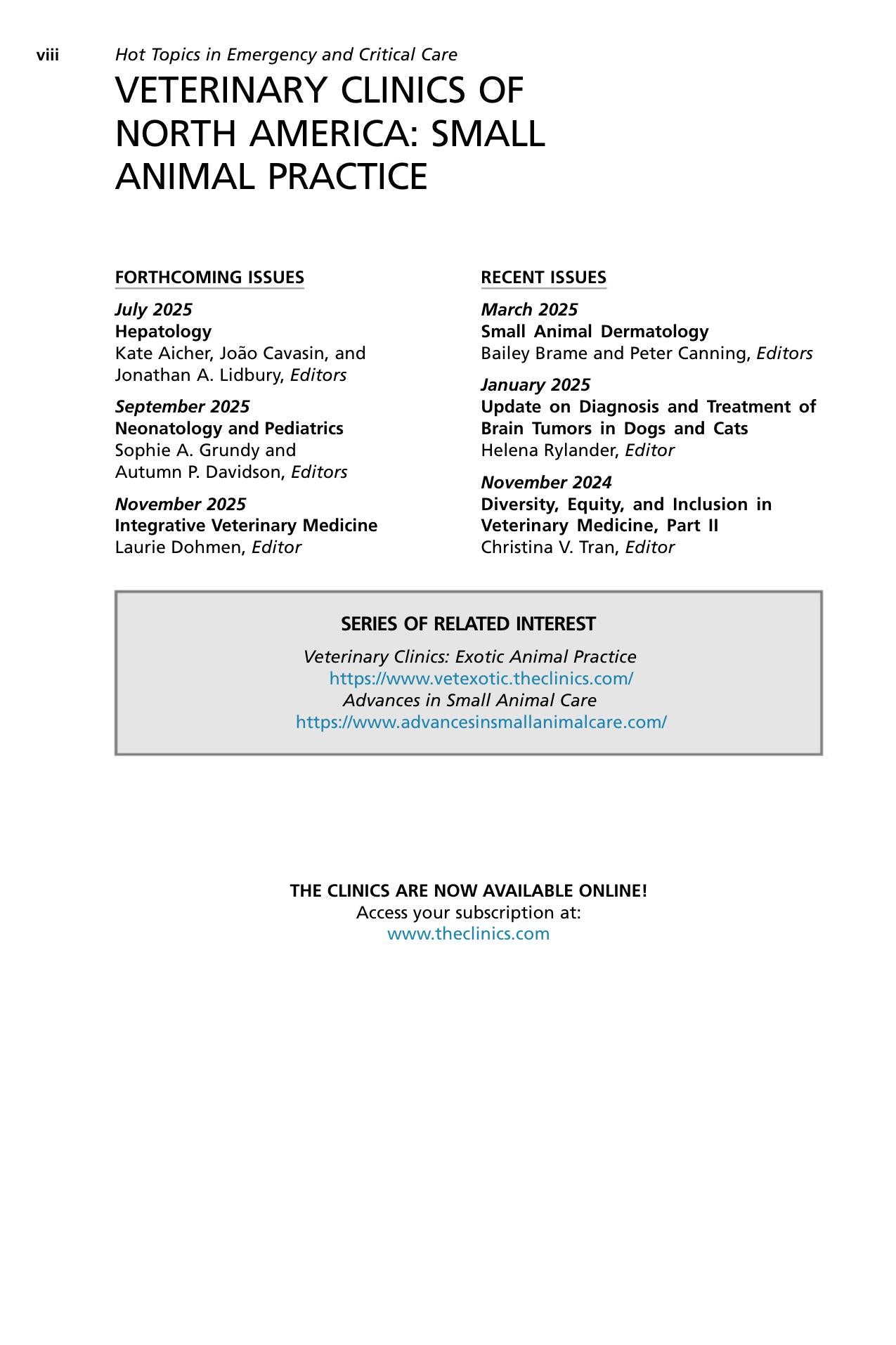 viii Hot Topics in Emergency and Critical Care

VETERINARY CLINICS OF NORTH AMERICA: SMALL ANIMAL PRACTICE

FORTHCOMING ISSUES

July 2025
Hepatology
Kate Aicher, João Cavasin, and Jonathan A. Lidbury, Editors

September 2025
Neonatology and Pediatrics
Sophie A. Grundy and Autumn P. Davidson, Editors

November 2025
Integrative Veterinary Medicine
Laurie Dohmen, Editor

RECENT ISSUES

March 2025
Small Animal Dermatology
Bailey Brame and Peter Canning, Editors

January 2025
Update on Diagnosis and Treatment of Brain Tumors in Dogs and Cats
Helena Rylander, Editor

November 2024
Diversity, Equity, and Inclusion in Veterinary Medicine, Part II
Christina V. Tran, Editor

SERIES OF RELATED INTEREST
Veterinary Clinics: Exotic Animal Practice
https://www.vetexotic.theclinics.com/
Advances in Small Animal Care
https://www.advancesinsmallanimalcare.com/

THE CLINICS ARE NOW AVAILABLE ONLINE!
Access your subscription at:
www.theclinics.com